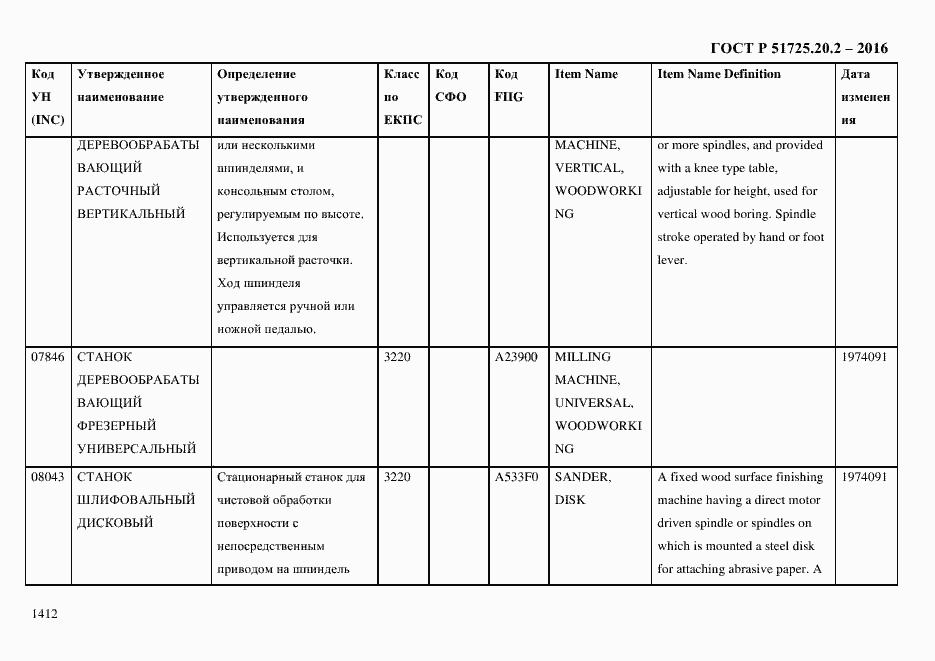 ГОСТ Р 51725.20.2 – 2016

| Код УН (INC) | Утвержденное наименование | Определение утвержденного наименования | Класс по ЕКПС | Код СФО | Код FIIG | Item Name | Item Name Definition | Дата изменения |
|---|---|---|---|---|---|---|---|---|
| | ДЕРЕВООБРАБАТЫВАЮЩИЙ РАСТОЧНЫЙ ВЕРТИКАЛЬНЫЙ | или несколькими шпинделями, и консольным столом, регулируемым по высоте. Используется для вертикальной расточки. Ход шпинделя управляется ручной или ножной педалью. | | | | MACHINE, VERTICAL, WOODWORKING | or more spindles, and provided with a knee type table, adjustable for height, used for vertical wood boring. Spindle stroke operated by hand or foot lever. | |
| 07846 | СТАНОК ДЕРЕВООБРАБАТЫВАЮЩИЙ ФРЕЗЕРНЫЙ УНИВЕРСАЛЬНЫЙ | | 3220 | | A23900 | MILLING MACHINE, UNIVERSAL, WOODWORKING | | 1974091 |
| 08043 | СТАНОК ШЛИФОВАЛЬНЫЙ ДИСКОВЫЙ | Стационарный станок для чистовой обработки поверхности с непосредственным приводом на шпиндель | 3220 | | A533F0 | SANDER, DISK | A fixed wood surface finishing machine having a direct motor driven spindle or spindles on which is mounted a steel disk for attaching abrasive paper. A | 1974091 |

1412